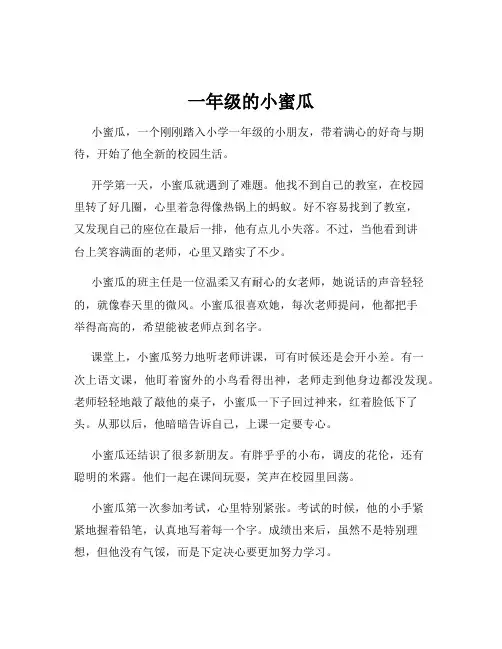 一年级的小蜜瓜

小蜜瓜，一个刚刚踏入小学一年级的小朋友，带着满心的好奇与期待，开始了他全新的校园生活。

开学第一天，小蜜瓜就遇到了难题。他找不到自己的教室，在校园里转了好几圈，心里着急得像热锅上的蚂蚁。好不容易找到了教室，又发现自己的座位在最后一排，他有点儿小失落。不过，当他看到讲台上笑容满面的老师，心里又踏实了不少。

小蜜瓜的班主任是一位温柔又有耐心的女老师，她说话的声音轻轻的，就像春天里的微风。小蜜瓜很喜欢她，每次老师提问，他都把手举得高高的，希望能被老师点到名字。

课堂上，小蜜瓜努力地听老师讲课，可有时候还是会开小差。有一次上语文课，他盯着窗外的小鸟看得出神，老师走到他身边都没发现。老师轻轻地敲了敲他的桌子，小蜜瓜一下子回过神来，红着脸低下了头。从那以后，他暗暗告诉自己，上课一定要专心。

小蜜瓜还结识了很多新朋友。有胖乎乎的小布，调皮的花伦，还有聪明的米露。他们一起在课间玩耍，笑声在校园里回荡。

小蜜瓜第一次参加考试，心里特别紧张。考试的时候，他的小手紧紧地握着铅笔，认真地写着每一个字。成绩出来后，虽然不是特别理想，但他没有气馁，而是下定决心要更加努力学习。